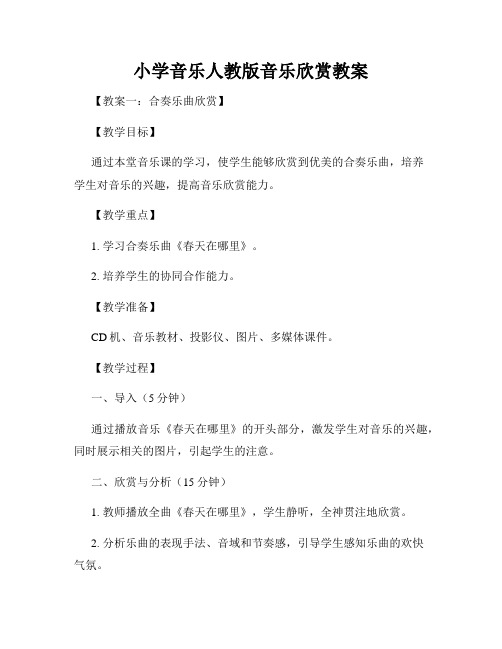 小学音乐人教版音乐欣赏教案

【教案一：合奏乐曲欣赏】

【教学目标】

通过本堂音乐课的学习，使学生能够欣赏到优美的合奏乐曲，培养学生对音乐的兴趣，提高音乐欣赏能力。

【教学重点】

1. 学习合奏乐曲《春天在哪里》。

2. 培养学生的协同合作能力。

【教学准备】

CD 机、音乐教材、投影仪、图片、多媒体课件。

【教学过程】

一、导入（5 分钟）

通过播放音乐《春天在哪里》的开头部分，激发学生对音乐的兴趣，同时展示相关的图片，引起学生的注意。

二、欣赏与分析（15 分钟）

1. 教师播放全曲《春天在哪里》，学生静听，全神贯注地欣赏。

2. 分析乐曲的表现手法、音域和节奏感，引导学生感知乐曲的欢快气氛。